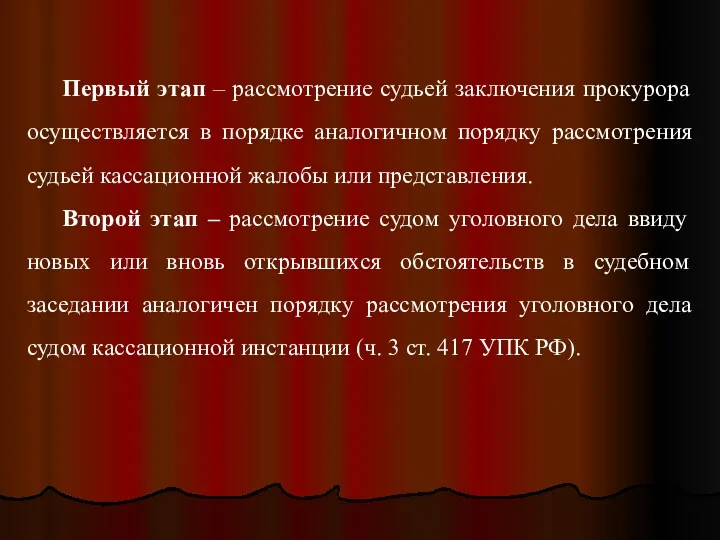 Первый этап – рассмотрение судьей заключения прокурора осуществляется в порядке аналогичном порядку рассмотрения судьей кассационной жалобы или представления.

Второй этап – рассмотрение судом уголовного дела ввиду новых или вновь открывшихся обстоятельств в судебном заседании аналогичен порядку рассмотрения уголовного дела судом кассационной инстанции (ч. 3 ст. 417 УПК РФ).